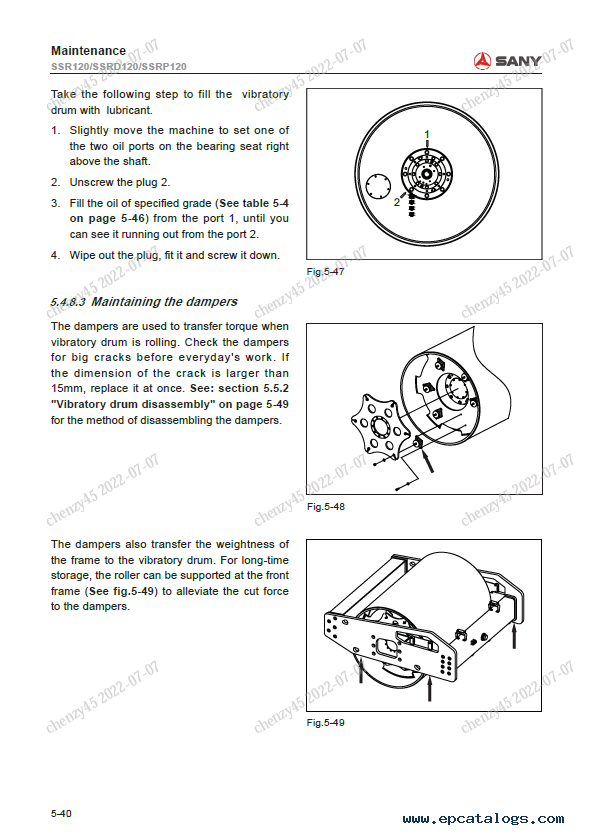 Maintenance
SSR120/SSRD120/SSRP120

SANY

chenzy45 2022-07-07

Take the following step to fill the vibratory drum with lubricant.

1. Slightly move the machine to set one of the two oil ports on the bearing seat right above the shaft.

2. Unscrew the plug 2.

3. Fill the oil of specified grade (See table 5-4 on page 5-46) from the port 1, until you can see it running out from the port 2.

4. Wipe out the plug, fit it and screw it down.

1
2

Fig.5-47

5.4.8.3 Maintaining the dampers

The dampers are used to transfer torque when vibratory drum is rolling. Check the dampers for big cracks before everyday's work. If the dimension of the crack is larger than 15mm, replace it at once. See: section 5.5.2 "Vibratory drum disassembly" on page 5-49 for the method of disassembling the dampers.

Fig.5-48

The dampers also transfer the weightness of the frame to the vibratory drum. For long-time storage, the roller can be supported at the front frame (See fig.5-49) to alleviate the cut force to the dampers.

Fig.5-49

5-40

www.epcatalogs.com